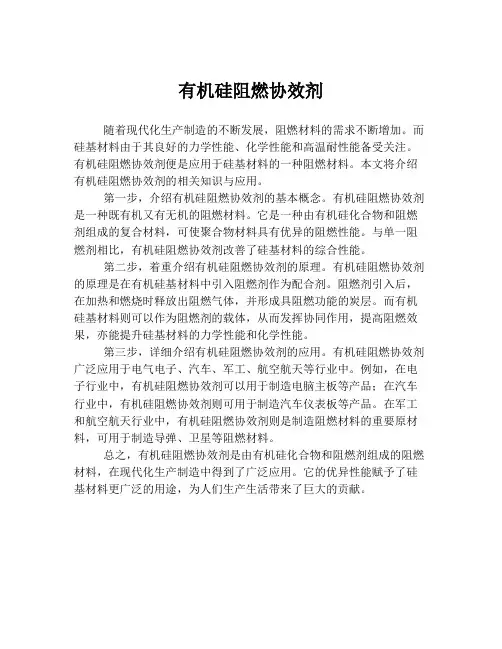 有机硅阻燃协效剂

随着现代化生产制造的不断发展，阻燃材料的需求不断增加。而硅基材料由于其良好的力学性能、化学性能和高温耐性能备受关注。有机硅阻燃协效剂便是应用于硅基材料的一种阻燃材料。本文将介绍有机硅阻燃协效剂的相关知识与应用。

第一步，介绍有机硅阻燃协效剂的基本概念。有机硅阻燃协效剂是一种既有机又有无机的阻燃材料。它是一种由有机硅化合物和阻燃剂组成的复合材料，可使聚合物材料具有优异的阻燃性能。与单一阻燃剂相比，有机硅阻燃协效剂改善了硅基材料的综合性能。

第二步，着重介绍有机硅阻燃协效剂的原理。有机硅阻燃协效剂的原理是在有机硅基材料中引入阻燃剂作为配合剂。阻燃剂引入后，在加热和燃烧时释放出阻燃气体，并形成具阻燃功能的炭层。而有机硅基材料则可以作为阻燃剂的载体，从而发挥协同作用，提高阻燃效果，亦能提升硅基材料的力学性能和化学性能。

第三步，详细介绍有机硅阻燃协效剂的应用。有机硅阻燃协效剂广泛应用于电气电子、汽车、军工、航空航天等行业中。例如，在电子行业中，有机硅阻燃协效剂可以用于制造电脑主板等产品；在汽车行业中，有机硅阻燃协效剂则可用于制造汽车仪表板等产品。在军工和航空航天行业中，有机硅阻燃协效剂则是制造阻燃材料的重要原材料，可用于制造导弹、卫星等阻燃材料。

总之，有机硅阻燃协效剂是由有机硅化合物和阻燃剂组成的阻燃材料，在现代化生产制造中得到了广泛应用。它的优异性能赋予了硅基材料更广泛的用途，为人们生产生活带来了巨大的贡献。